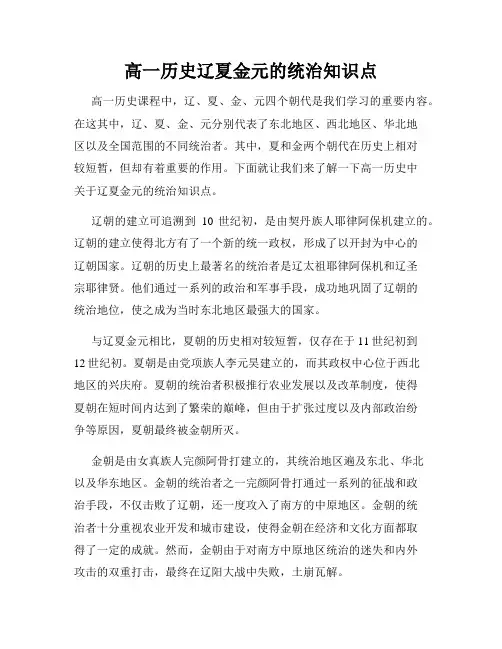 高一历史辽夏金元的统治知识点

高一历史课程中，辽、夏、金、元四个朝代是我们学习的重要内容。在这其中，辽、夏、金、元分别代表了东北地区、西北地区、华北地区以及全国范围的不同统治者。其中，夏和金两个朝代在历史上相对较短暂，但却有着重要的作用。下面就让我们来了解一下高一历史中关于辽夏金元的统治知识点。

辽朝的建立可追溯到 10 世纪初，是由契丹族人耶律阿保机建立的。辽朝的建立使得北方有了一个新的统一政权，形成了以开封为中心的辽朝国家。辽朝的历史上最著名的统治者是辽太祖耶律阿保机和辽圣宗耶律贤。他们通过一系列的政治和军事手段，成功地巩固了辽朝的统治地位，使之成为当时东北地区最强大的国家。

与辽夏金元相比，夏朝的历史相对较短暂，仅存在于 11 世纪初到 12 世纪初。夏朝是由党项族人李元昊建立的，而其政权中心位于西北地区的兴庆府。夏朝的统治者积极推行农业发展以及改革制度，使得夏朝在短时间内达到了繁荣的巅峰，但由于扩张过度以及内部政治纷争等原因，夏朝最终被金朝所灭。

金朝是由女真族人完颜阿骨打建立的，其统治地区遍及东北、华北以及华东地区。金朝的统治者之一完颜阿骨打通过一系列的征战和政治手段，不仅击败了辽朝，还一度攻入了南方的中原地区。金朝的统治者十分重视农业开发和城市建设，使得金朝在经济和文化方面都取得了一定的成就。然而，金朝由于对南方中原地区统治的迷失和内外攻击的双重打击，最终在辽阳大战中失败，土崩瓦解。